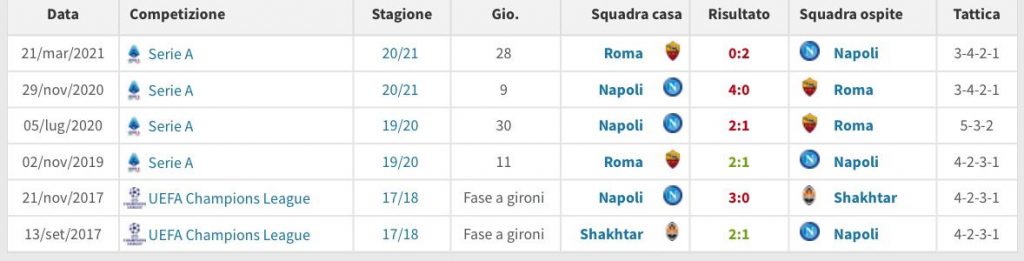 | Data | Competizione | Stagione | Gio. | Squadra casa | Risultato | Squadra ospite | Tattica |
|---|---|---|---|---|---|---|---|
| 21/mar/2021 | Serie A | 20/21 | 28 | Roma | 0:2 | Napoli | 3-4-2-1 |
| 29/nov/2020 | Serie A | 20/21 | 9 | Napoli | 4:0 | Roma | 3-4-2-1 |
| 05/lug/2020 | Serie A | 19/20 | 30 | Napoli | 2:1 | Roma | 5-3-2 |
| 02/nov/2019 | Serie A | 19/20 | 11 | Roma | 2:1 | Napoli | 4-2-3-1 |
| 21/nov/2017 | UEFA Champions League | 17/18 | Fase a gironi | Napoli | 3:0 | Shakhtar | 4-2-3-1 |
| 13/set/2017 | UEFA Champions League | 17/18 | Fase a gironi | Shakhtar | 2:1 | Napoli | 4-2-3-1 |